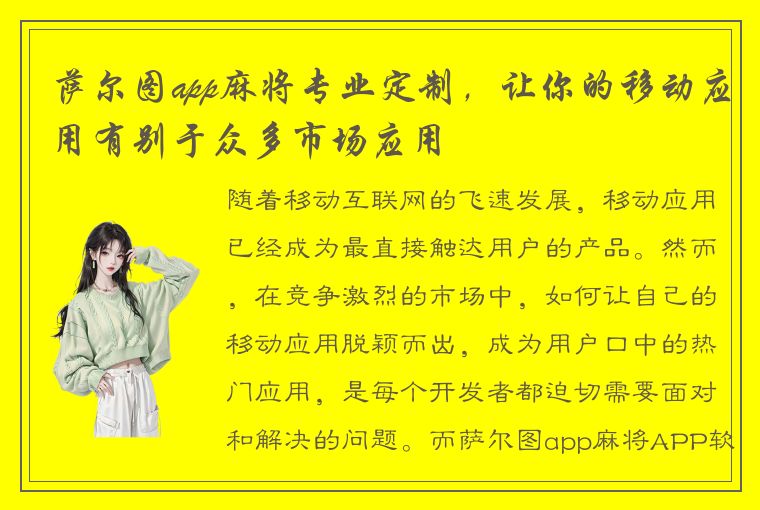 萨尔图app麻将专业定制，让你的移动应用有别于众多市场应用

随着移动互联网的飞速发展，移动应用已经成为最直接触达用户的产品。然而，在竞争激烈的市场中，如何让自己的移动应用脱颖而出，成为用户口中的热门应用，是每个开发者都迫切需要面对和解决的问题。而萨尔图app麻将APP软